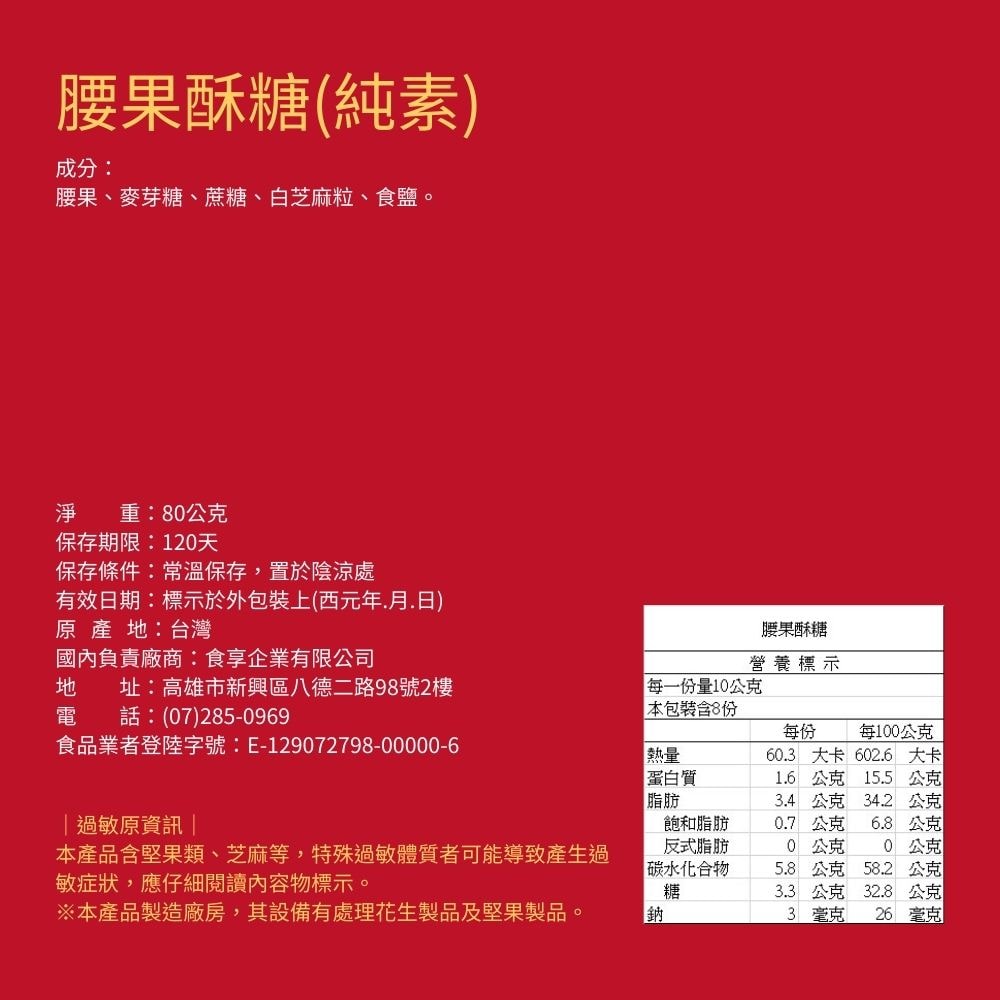 腰果酥糖(純素)

成分：
腰果、麥芽糖、蔗糖、白芝麻粒、食鹽。

淨　　重：80公克
保存期限：120天
保存條件：常溫保存，置於陰涼處
有效日期：標示於外包裝上(西元年.月.日)
原 產 地：台灣
國內負責廠商：食享企業有限公司
地　　址：高雄市新興區八德二路98號2樓
電　　話：(07)285-0969
食品業者登陸字號：E-129072798-00000-6

｜過敏原資訊｜
本產品含堅果類、芝麻等，特殊過敏體質者可能導致產生過敏症狀，應仔細閱讀內容物標示。
※本產品製造廠房，其設備有處理花生製品及堅果製品。

腰果酥糖

營 養 標 示
每一份量10公克
本包裝含8份

| | 每份 | | 每100公克 | |
|---|---|---|---|---|
| 熱量 | 60.3 | 大卡 | 602.6 | 大卡 |
| 蛋白質 | 1.6 | 公克 | 15.5 | 公克 |
| 脂肪 | 3.4 | 公克 | 34.2 | 公克 |
| 飽和脂肪 | 0.7 | 公克 | 6.8 | 公克 |
| 反式脂肪 | 0 | 公克 | 0 | 公克 |
| 碳水化合物 | 5.8 | 公克 | 58.2 | 公克 |
| 糖 | 3.3 | 公克 | 32.8 | 公克 |
| 鈉 | 3 | 毫克 | 26 | 毫克 |